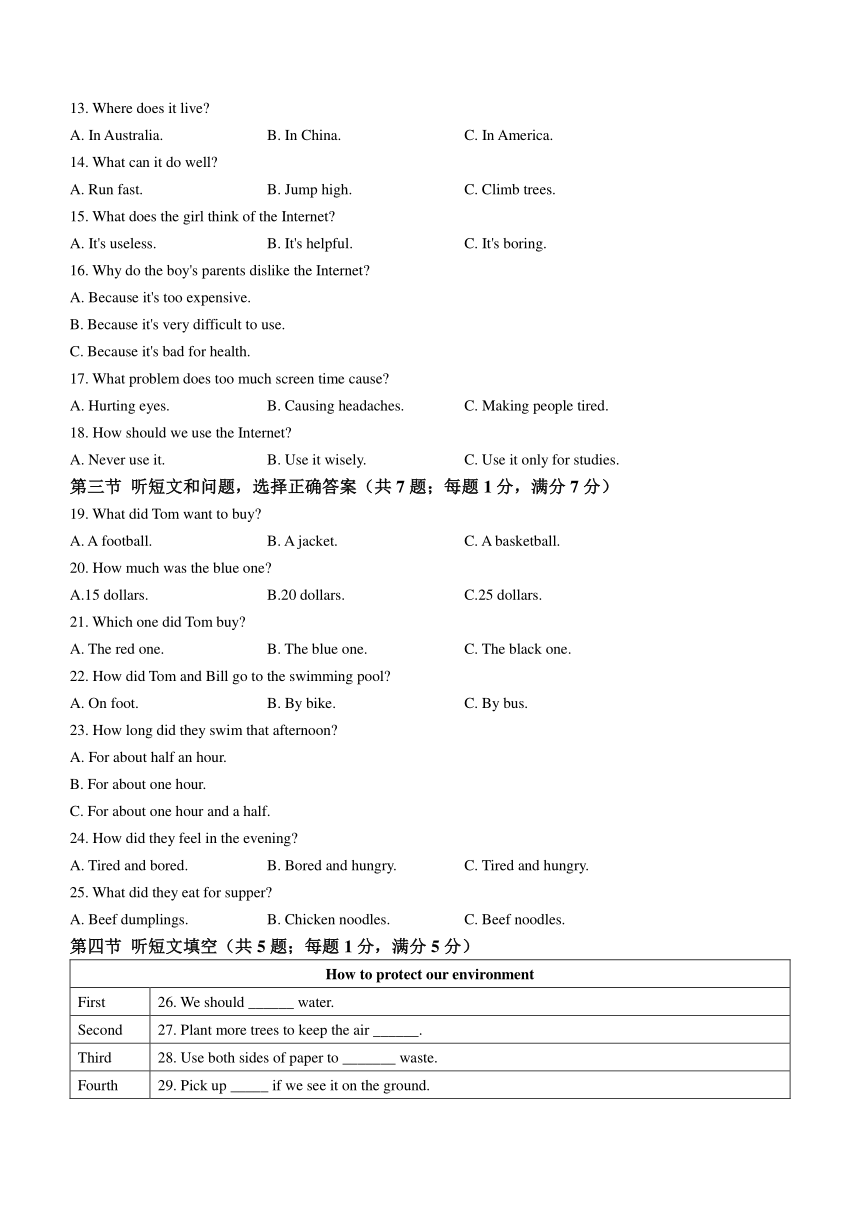 13. Where does it live?

A. In Australia.　　B. In China.　　C. In America.

14. What can it do well?

A. Run fast.　　B. Jump high.　　C. Climb trees.

15. What does the girl think of the Internet?

A. It's useless.　　B. It's helpful.　　C. It's boring.

16. Why do the boy's parents dislike the Internet?

A. Because it's too expensive.

B. Because it's very difficult to use.

C. Because it's bad for health.

17. What problem does too much screen time cause?

A. Hurting eyes.　　B. Causing headaches.　　C. Making people tired.

18. How should we use the Internet?

A. Never use it.　　B. Use it wisely.　　C. Use it only for studies.

第三节 听短文和问题，选择正确答案（共 7 题；每题 1 分，满分 7 分）

19. What did Tom want to buy?

A. A football.　　B. A jacket.　　C. A basketball.

20. How much was the blue one?

A.15 dollars.　　B.20 dollars.　　C.25 dollars.

21. Which one did Tom buy?

A. The red one.　　B. The blue one.　　C. The black one.

22. How did Tom and Bill go to the swimming pool?

A. On foot.　　B. By bike.　　C. By bus.

23. How long did they swim that afternoon?

A. For about half an hour.

B. For about one hour.

C. For about one hour and a half.

24. How did they feel in the evening?

A. Tired and bored.　　B. Bored and hungry.　　C. Tired and hungry.

25. What did they eat for supper?

A. Beef dumplings.　　B. Chicken noodles.　　C. Beef noodles.

第四节 听短文填空（共 5 题；每题 1 分，满分 5 分）

| How to protect our environment | |
|---|---|
| First | 26. We should ______ water. |
| Second | 27. Plant more trees to keep the air ______. |
| Third | 28. Use both sides of paper to _______ waste. |
| Fourth | 29. Pick up _____ if we see it on the ground. |